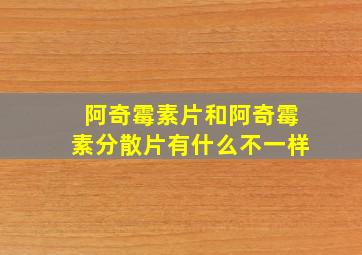 阿奇霉素片和阿奇霉素分散片有什么不一样